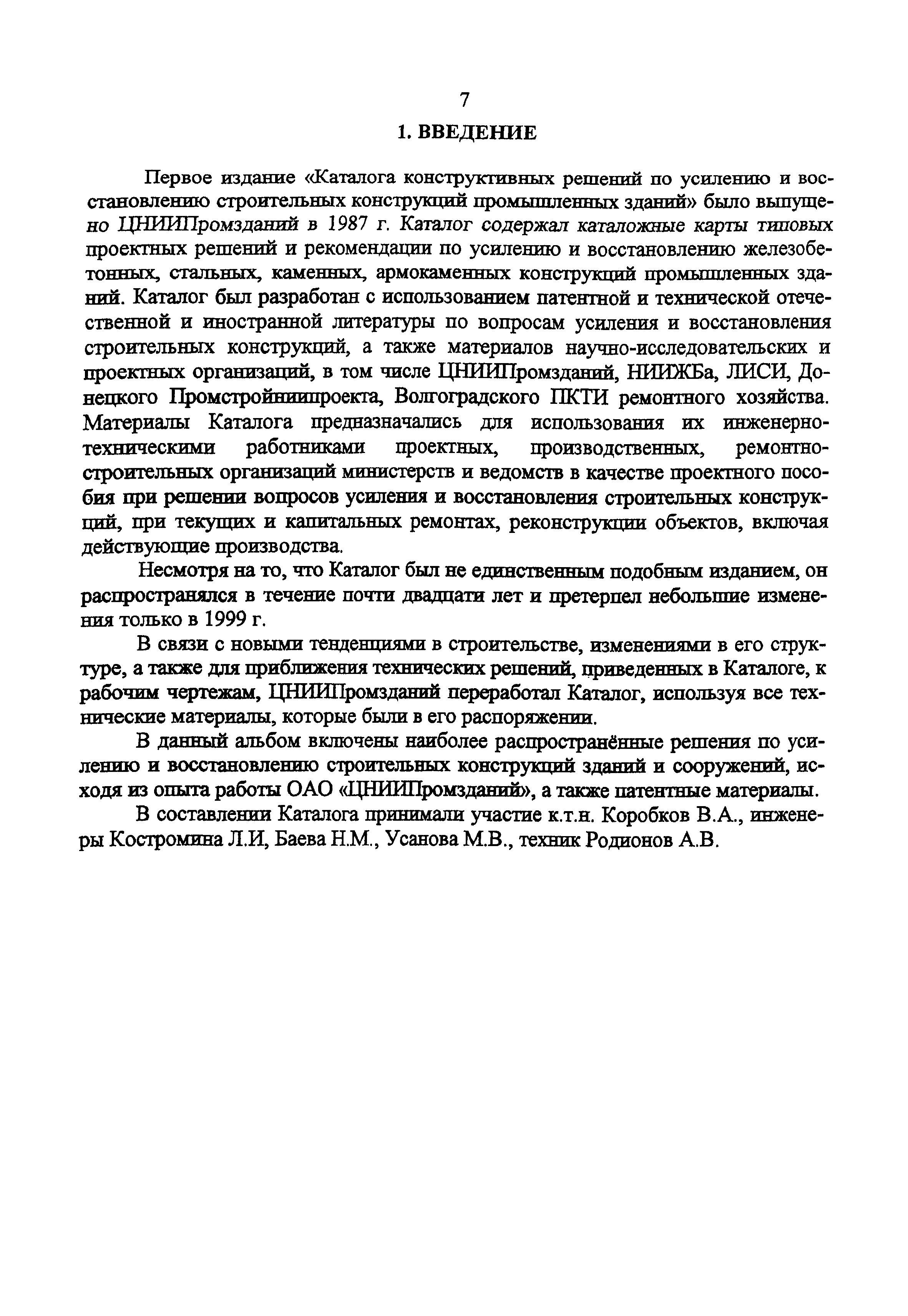 7

1. ВВЕДЕНИЕ

Первое издание «Каталога конструктивных решений по усилению и восстановлению строительных конструкций промышленных зданий» было выпущено ЦНИИПромзданий в 1987 г. Каталог содержал каталожные карты типовых проектных решений и рекомендации по усилению и восстановлению железобетонных, стальных, каменных, армокаменных конструкций промышленных зданий. Каталог был разработан с использованием патентной и технической отечественной и иностранной литературы по вопросам усиления и восстановления строительных конструкций, а также материалов научно-исследовательских и проектных организаций, в том числе ЦНИИПромзданий, НИИЖБа, ЛИСИ, Донецкого Промстройниипроекта, Волгоградского ПКТИ ремонтного хозяйства. Материалы Каталога предназначались для использования их инженерно-техническими работниками проектных, производственных, ремонтно-строительных организаций министерств и ведомств в качестве проектного пособия при решении вопросов усиления и восстановления строительных конструкций, при текущих и капитальных ремонтах, реконструкции объектов, включая действующие производства.

Несмотря на то, что Каталог был не единственным подобным изданием, он распространялся в течение почти двадцати лет и претерпел небольшие изменения только в 1999 г.

В связи с новыми тенденциями в строительстве, изменениями в его структуре, а также для приближения технических решений, приведенных в Каталоге, к рабочим чертежам, ЦНИИПромзданий переработал Каталог, используя все технические материалы, которые были в его распоряжении.

В данный альбом включены наиболее распространённые решения по усилению и восстановлению строительных конструкций зданий и сооружений, исходя из опыта работы ОАО «ЦНИИПромзданий», а также патентные материалы.

В составлении Каталога принимали участие к.т.н. Коробков В.А., инженеры Костромина Л.И, Баева Н.М., Усанова М.В., техник Родионов А.В.